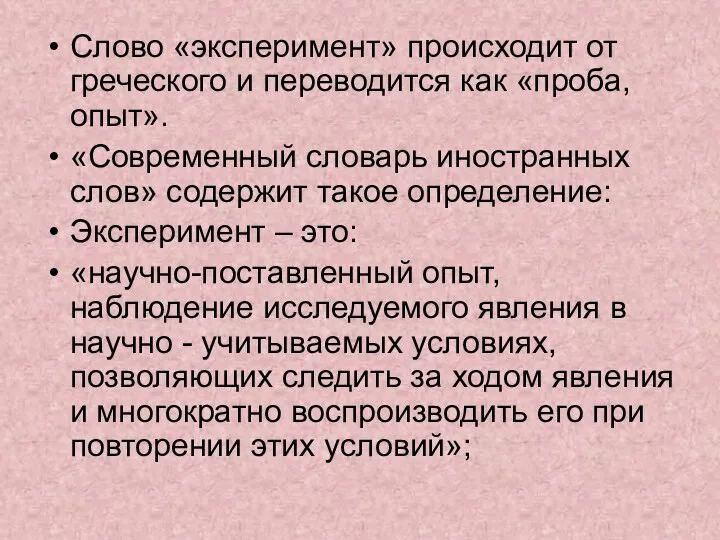 • Слово «эксперимент» происходит от греческого и переводится как «проба, опыт».

• «Современный словарь иностранных слов» содержит такое определение:

• Эксперимент – это:

• «научно-поставленный опыт, наблюдение исследуемого явления в научно - учитываемых условиях, позволяющих следить за ходом явления и многократно воспроизводить его при повторении этих условий»;